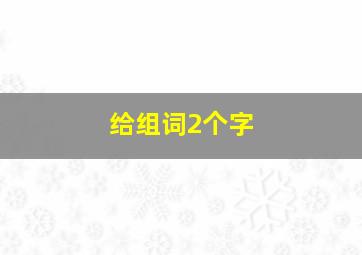 给组词2个字